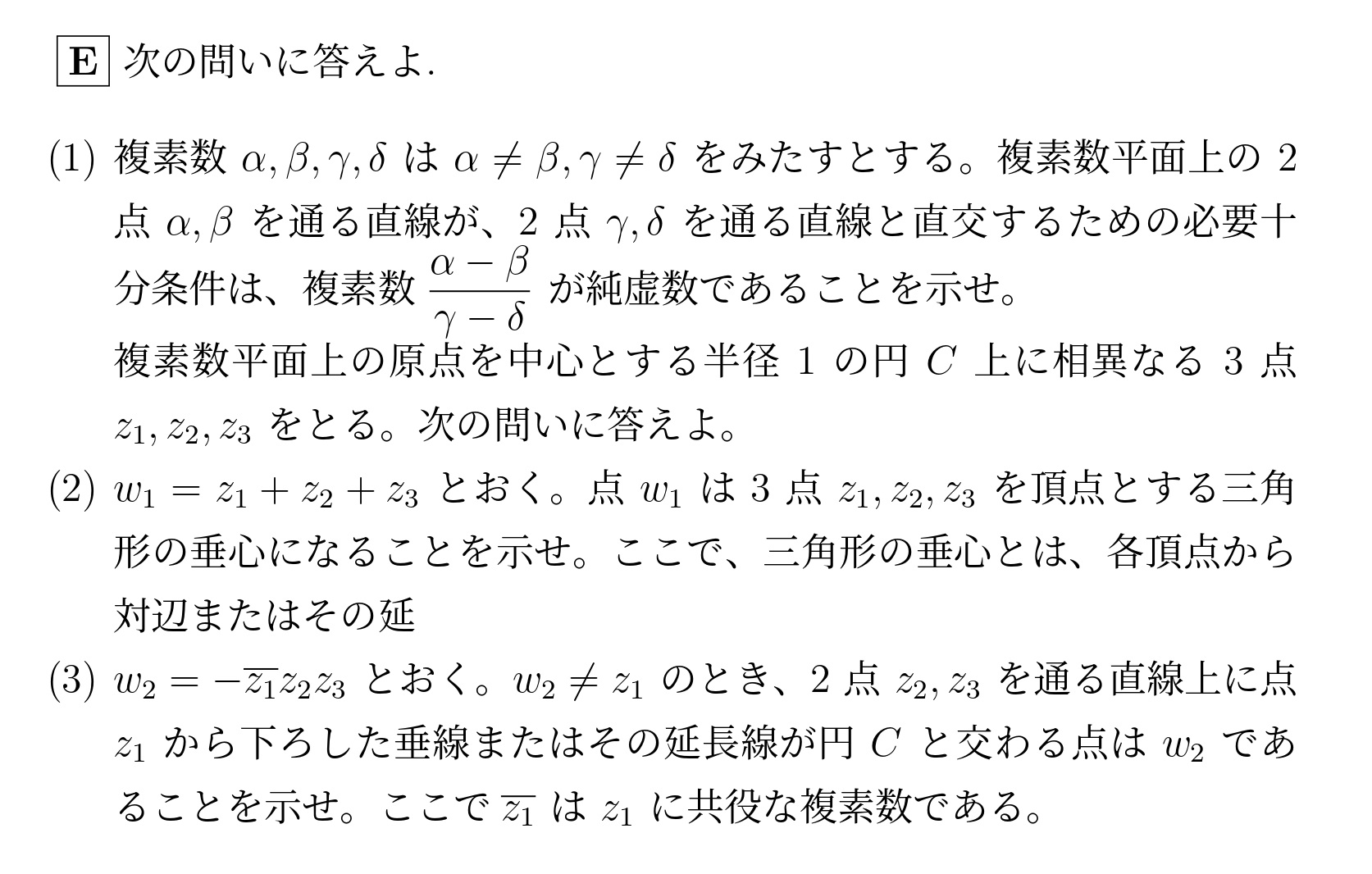 E 次の問いに答えよ.

(1) 複素数$\alpha, \beta, \gamma, \delta$は$\alpha \neq \beta, \gamma \neq \delta$をみたすとする。複素数平面上の2点$\alpha, \beta$を通る直線が、2点$\gamma, \delta$を通る直線と直交するための必要十分条件は、複素数$\frac{\alpha - \beta}{\gamma - \delta}$が純虚数であることを示せ。

複素数平面上の原点を中心とする半径1の円$C$上に相異なる3点$z_1, z_2, z_3$をとる。次の問いに答えよ。

(2) $w_1 = z_1 + z_2 + z_3$とおく。点$w_1$は3点$z_1, z_2, z_3$を頂点とする三角形の垂心になることを示せ。ここで、三角形の垂心とは、各頂点から対辺またはその延

(3) $w_2 = -\overline{z_1} z_2 z_3$とおく。$w_2 \neq z_1$のとき、2点$z_2, z_3$を通る直線上に点$z_1$から下ろした垂線またはその延長線が円$C$と交わる点は$w_2$であることを示せ。ここで$\overline{z_1}$は$z_1$に共役な複素数である。